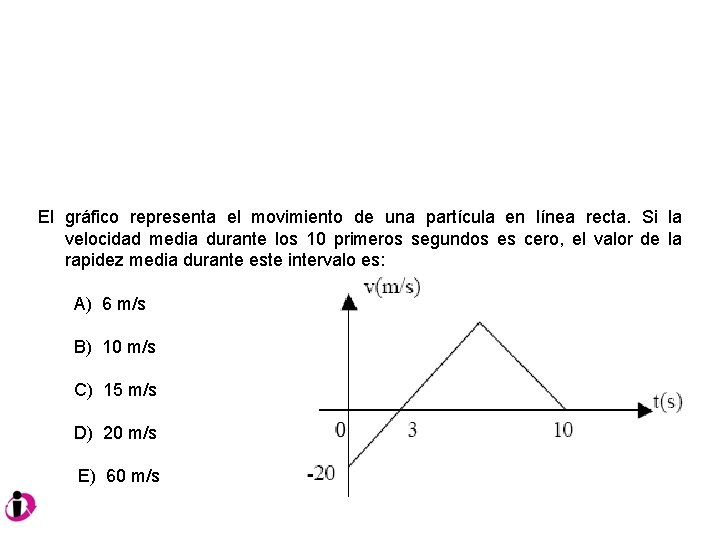 El gráfico representa el movimiento de una partícula en línea recta. Si la velocidad media durante los 10 primeros segundos es cero, el valor de la rapidez media durante este intervalo es:

A) 6 m/s

B) 10 m/s

C) 15 m/s

D) 20 m/s

E) 60 m/s

v(m/s)

t(s)

0

3

10

-20